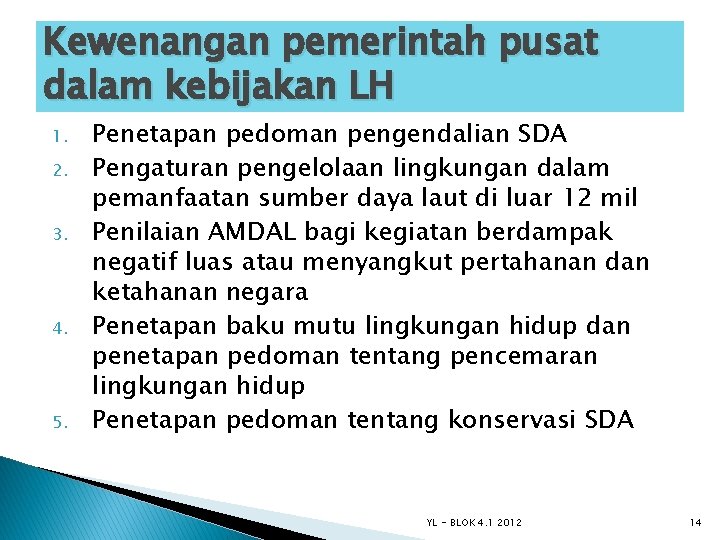 Kewenangan pemerintah pusat dalam kebijakan LH

1. Penetapan pedoman pengendalian SDA
2. Pengaturan pengelolaan lingkungan dalam pemanfaatan sumber daya laut di luar 12 mil
3. Penilaian AMDAL bagi kegiatan berdampak negatif luas atau menyangkut pertahanan dan ketahanan negara
4. Penetapan baku mutu lingkungan hidup dan penetapan pedoman tentang pencemaran lingkungan hidup
5. Penetapan pedoman tentang konservasi SDA

YL - BLOK 4.1 2012

14